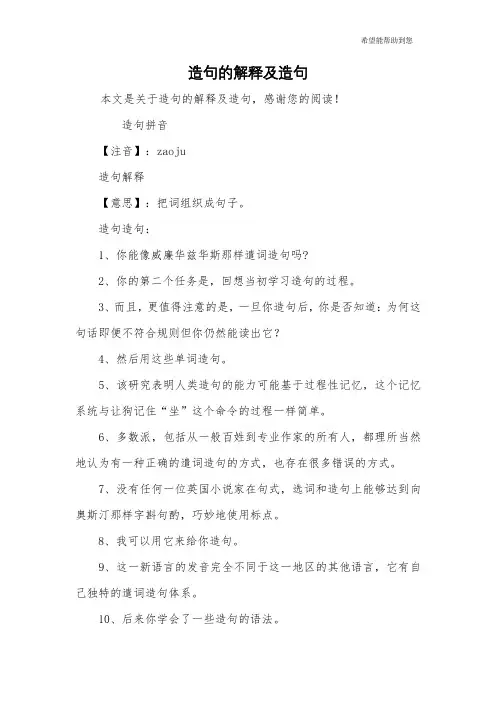 希望能帮助到您

造句的解释及造句

本文是关于造句的解释及造句，感谢您的阅读！

造句拼音

【注音】：zaoju

造句解释

【意思】：把词组织成句子。

造句造句：

1、你能像威廉华兹华斯那样遣词造句吗?

2、你的第二个任务是，回想当初学习造句的过程。

3、而且，更值得注意的是，一旦你造句后，你是否知道：为何这句话即便不符合规则但你仍然能读出它？

4、然后用这些单词造句。

5、该研究表明人类造句的能力可能基于过程性记忆，这个记忆系统与让狗记住“坐”这个命令的过程一样简单。

6、多数派，包括从一般百姓到专业作家的所有人，都理所当然地认为有一种正确的遣词造句的方式，也存在很多错误的方式。

7、没有任何一位英国小说家在句式，选词和造句上能够达到向奥斯汀那样字斟句酌，巧妙地使用标点。

8、我可以用它来给你造句。

9、这一新语言的发音完全不同于这一地区的其他语言，它有自己独特的遣词造句体系。

10、后来你学会了一些造句的语法。